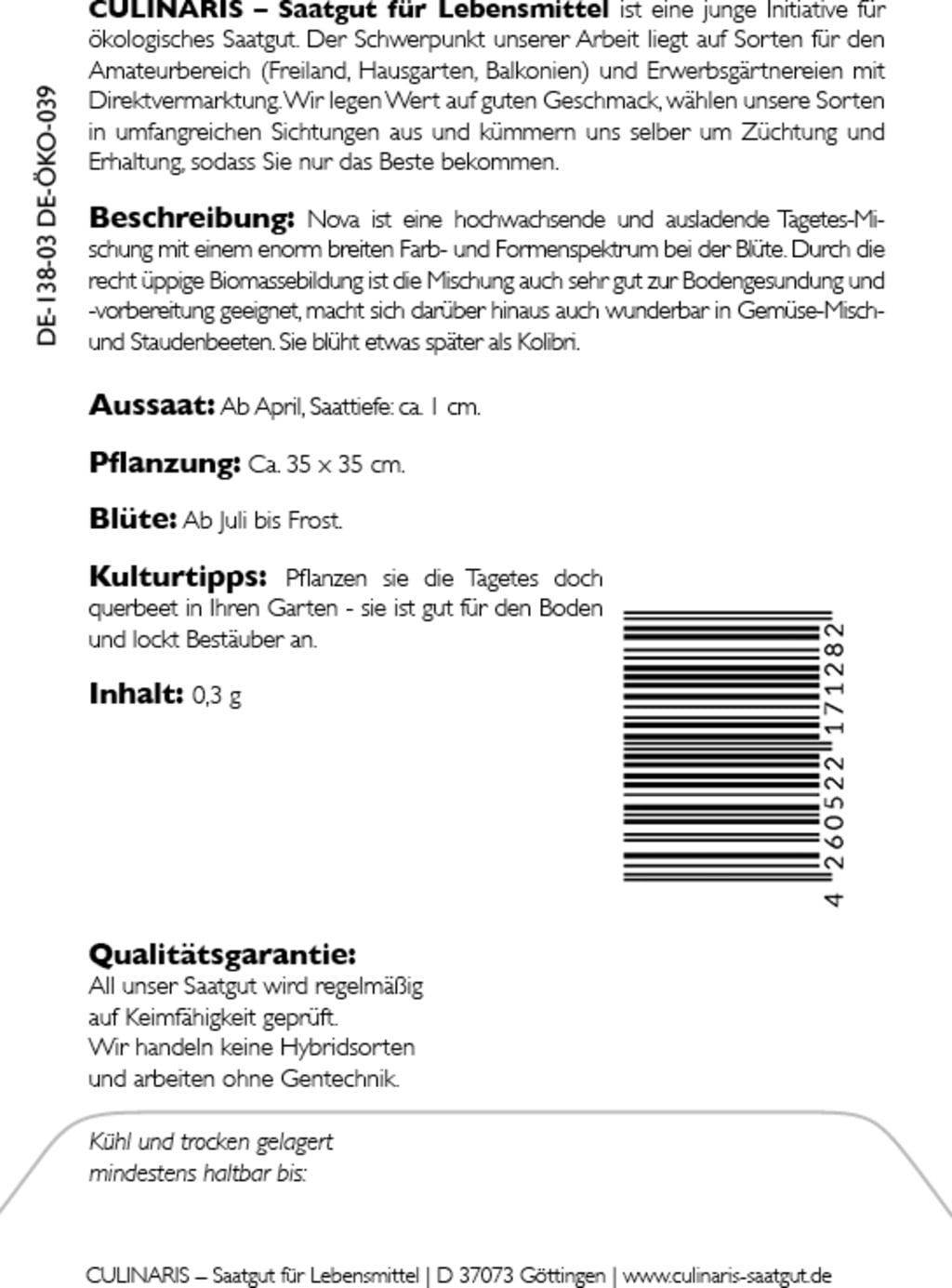 DE-138-03 DE-ÖKO-039

CULINARIS – Saatgut für Lebensmittel ist eine junge Initiative für ökologisches Saatgut. Der Schwerpunkt unserer Arbeit liegt auf Sorten für den Amateurbereich (Freiland, Hausgarten, Balkonien) und Erwerbsgärtnereien mit Direktvermarktung. Wir legen Wert auf guten Geschmack, wählen unsere Sorten in umfangreichen Sichtungen aus und kümmern uns selber um Züchtung und Erhaltung, sodass Sie nur das Beste bekommen.

Beschreibung: Nova ist eine hochwachsende und ausladende Tagetes-Mischung mit einem enorm breiten Farb- und Formenspektrum bei der Blüte. Durch die recht üppige Biomassebildung ist die Mischung auch sehr gut zur Bodengesundung und -vorbereitung geeignet, macht sich darüber hinaus auch wunderbar in Gemüse-Misch- und Staudenbeeten. Sie blüht etwas später als Kolibri.

Aussaat: Ab April, Saattiefe: ca. 1 cm.

Pflanzung: Ca. 35 x 35 cm.

Blüte: Ab Juli bis Frost.

Kulturtipps: Pflanzen sie die Tagetes doch querbeet in Ihren Garten - sie ist gut für den Boden und lockt Bestäuber an.

Inhalt: 0,3 g

4 260522 171282

Qualitätsgarantie:
All unser Saatgut wird regelmäßig auf Keimfähigkeit geprüft. Wir handeln keine Hybridsorten und arbeiten ohne Gentechnik.

Kühl und trocken gelagert mindestens haltbar bis:

CULINARIS – Saatgut für Lebensmittel | D 37073 Göttingen | www.culinaris-saatgut.de